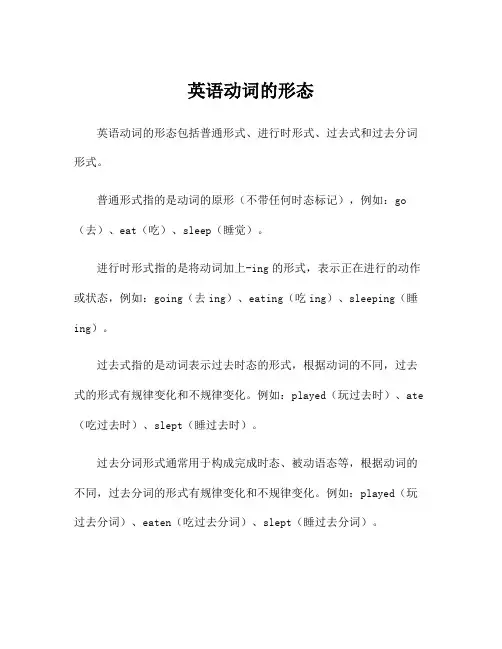 英语动词的形态

英语动词的形态包括普通形式、进行时形式、过去式和过去分词形式。

普通形式指的是动词的原形（不带任何时态标记），例如：go（去）、eat（吃）、sleep（睡觉）。

进行时形式指的是将动词加上-ing 的形式，表示正在进行的动作或状态，例如：going（去 ing）、eating（吃 ing）、sleeping（睡 ing）。

过去式指的是动词表示过去时态的形式，根据动词的不同，过去式的形式有规律变化和不规律变化。例如：played（玩过去时）、ate（吃过去时）、slept（睡过去时）。

过去分词形式通常用于构成完成时态、被动语态等，根据动词的不同，过去分词的形式有规律变化和不规律变化。例如：played（玩过去分词）、eaten（吃过去分词）、slept（睡过去分词）。